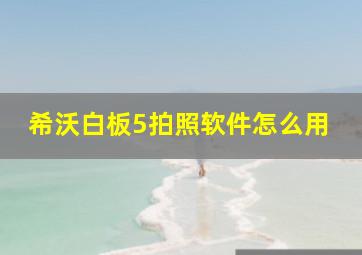 希沃白板5拍照软件怎么用